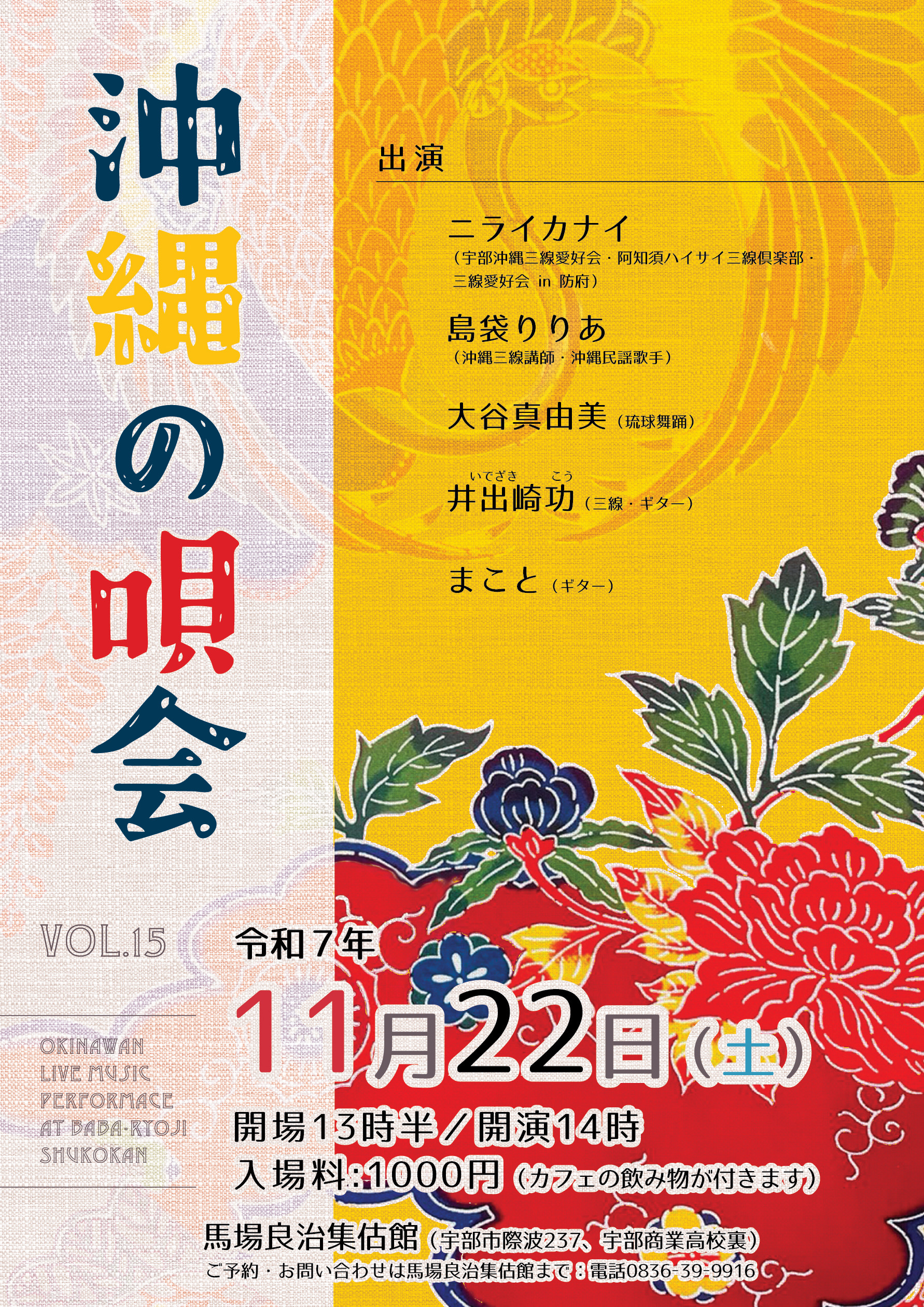 沖縄の唄会

出演

ニライカナイ
（宇部沖縄三線愛好会・阿知須ハイサイ三線倶楽部・三線愛好会 in 防府）

島袋りりあ
（沖縄三線講師・沖縄民謡歌手）

大谷真由美（琉球舞踊）

いでざき こう
井出崎功（三線・ギター）

まこと（ギター）

VOL.15

OKINAWAN LIVE MUSIC PERFORMACE AT BABA-RYOJI SHUKOKAN

令和７年
11月22日（土）

開場13時半／開演14時
入場料:1000円（カフェの飲み物が付きます）

馬場良治集估館（宇部市際波237、宇部商業高校裏）
ご予約・お問い合わせは馬場良治集估館まで：電話0836-39-9916